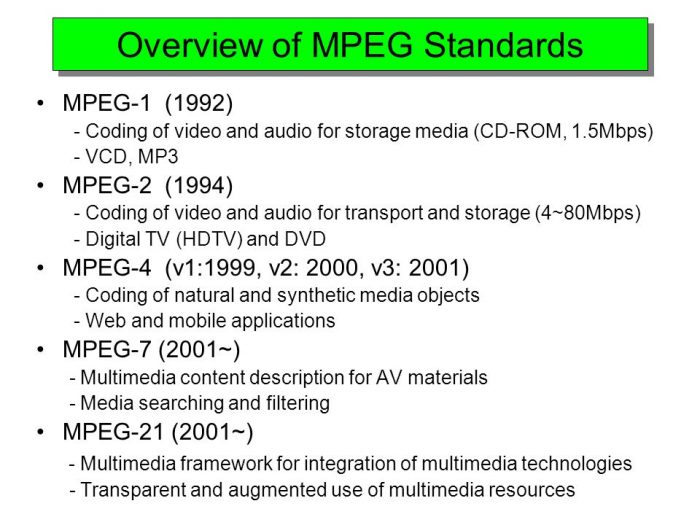 Overview of MPEG Standards

• MPEG-1 (1992)
- Coding of video and audio for storage media (CD-ROM, 1.5Mbps)
- VCD, MP3

• MPEG-2 (1994)
- Coding of video and audio for transport and storage (4~80Mbps)
- Digital TV (HDTV) and DVD

• MPEG-4 (v1:1999, v2: 2000, v3: 2001)
- Coding of natural and synthetic media objects
- Web and mobile applications

• MPEG-7 (2001~)
- Multimedia content description for AV materials
- Media searching and filtering

• MPEG-21 (2001~)
- Multimedia framework for integration of multimedia technologies
- Transparent and augmented use of multimedia resources